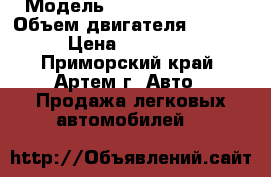 Модель
Объем двигателя
Цена
Приморский край
Артем г  Авто
Продажа легковых автомобилей

http://Объявлений.сайт